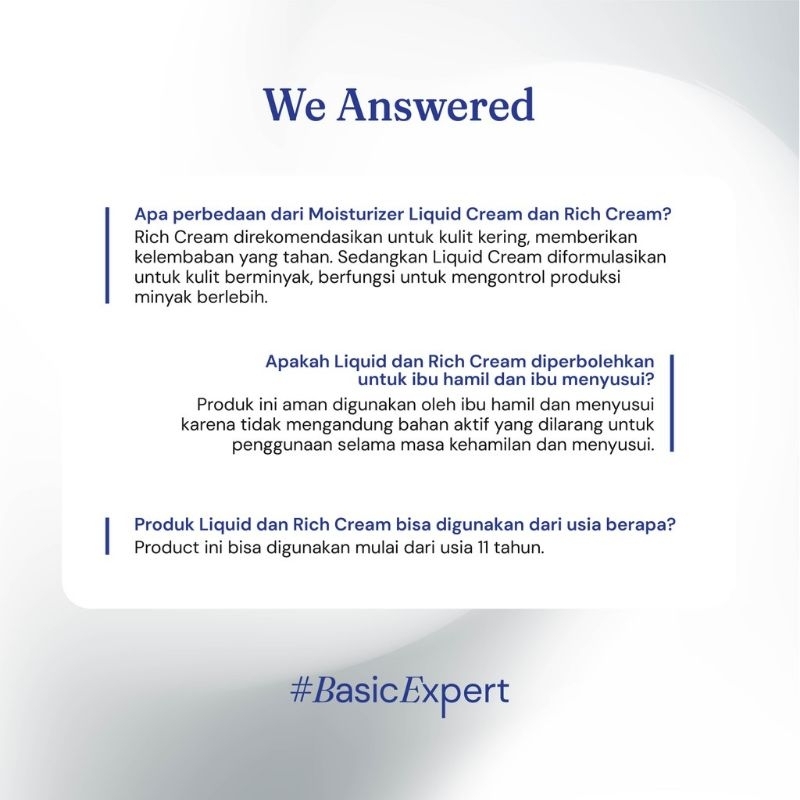 We Answered

Apa perbedaan dari Moisturizer Liquid Cream dan Rich Cream?
Rich Cream direkomendasikan untuk kulit kering, memberikan kelembaban yang tahan. Sedangkan Liquid Cream diformulasikan untuk kulit berminyak, berfungsi untuk mengontrol produksi minyak berlebih.

Apakah Liquid dan Rich Cream diperbolehkan untuk ibu hamil dan ibu menyusui?
Produk ini aman digunakan oleh ibu hamil dan menyusui karena tidak mengandung bahan aktif yang dilarang untuk penggunaan selama masa kehamilan dan menyusui.

Produk Liquid dan Rich Cream bisa digunakan dari usia berapa?
Product ini bisa digunakan mulai dari usia 11 tahun.

#BasicExpert